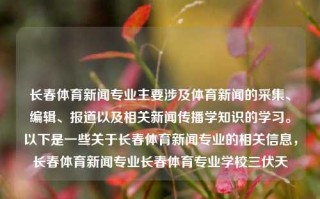 长春体育新闻专业主要涉及体育新闻的采集、编辑、报道以及相关新闻传播学知识的学习。以下是一些关于长春体育新闻专业的相关信息，长春体育新闻专业长春体育专业学校三伏天